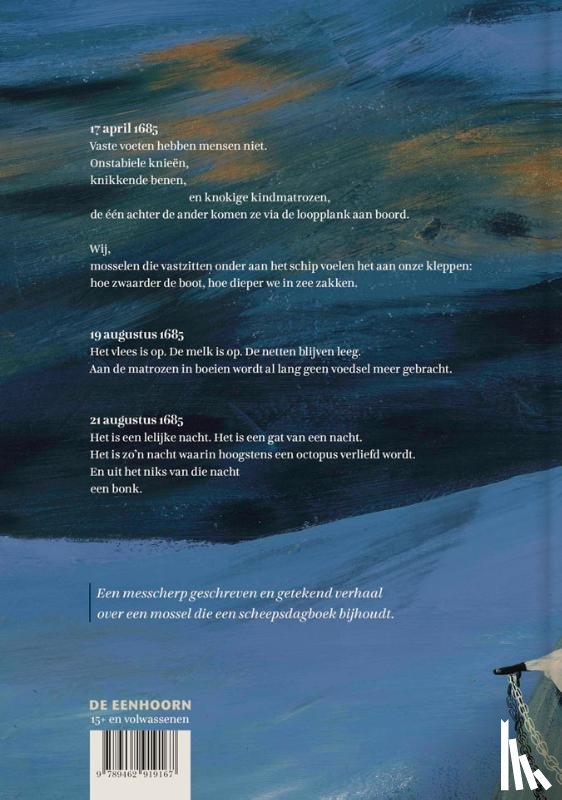 17 april 1685
Vaste voeten hebben mensen niet.
Onstabiele knieën,
knikkende benen,
en knokige kindmatrozen,
de één achter de ander komen ze via de loopplank aan boord.

Wij,
mosselen die vastzitten onder aan het schip voelen het aan onze kleppen:
hoe zwaarder de boot, hoe dieper we in zee zakken.

19 augustus 1685
Het vlees is op. De melk is op. De netten blijven leeg.
Aan de matrozen in boeien wordt al lang geen voedsel meer gebracht.

21 augustus 1685
Het is een lelijke nacht. Het is een gat van een nacht.
Het is zo'n nacht waarin hoogstens een octopus verliefd wordt.
En uit het niks van die nacht
een bonk.

Een messcherp geschreven en getekend verhaal
over een mossel die een scheepsdagboek bijhoudt.

DE EENHOORN
15+ en volwassenen

9 789462 919167